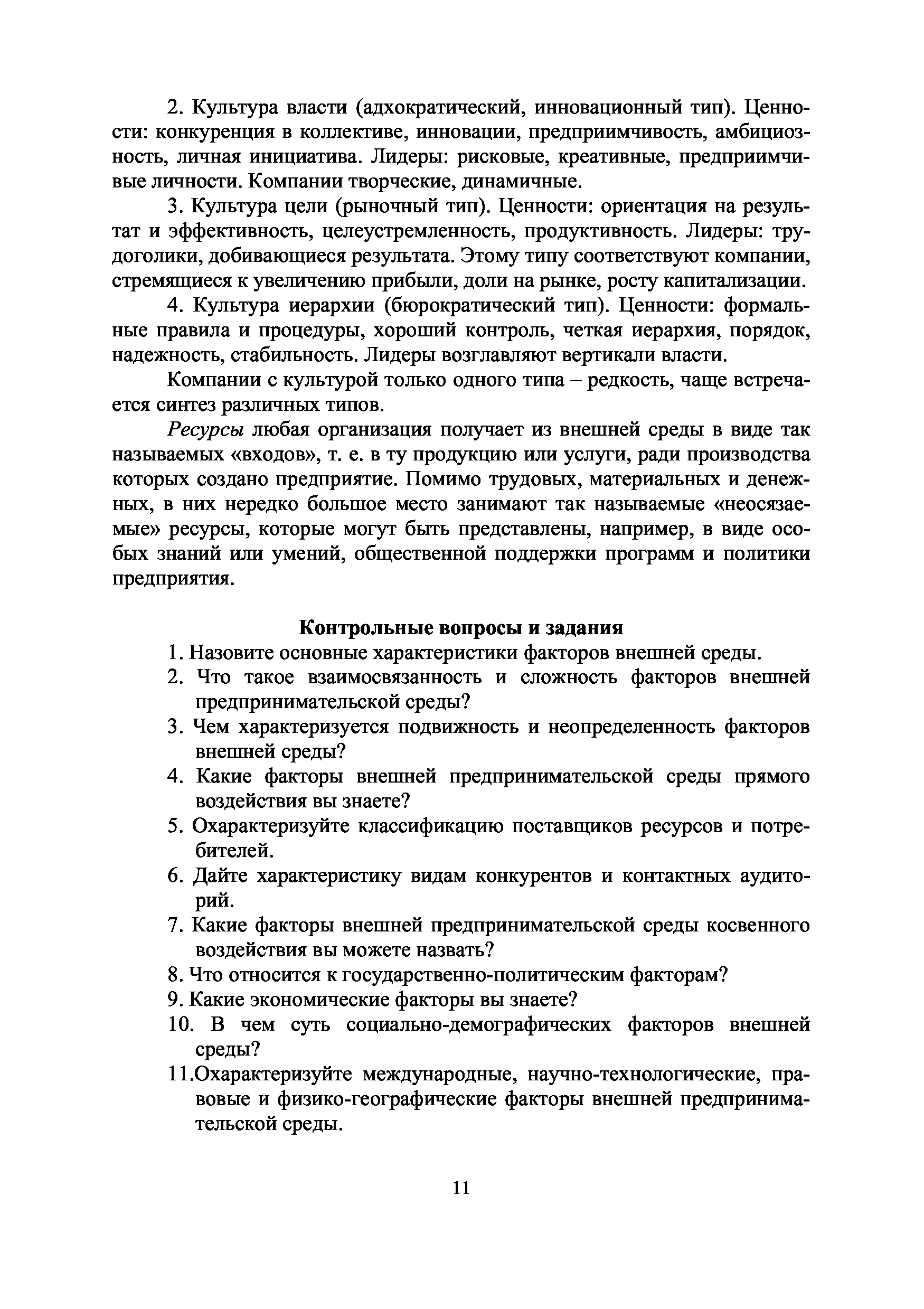 2. Культура власти (адхократический, инновационный тип). Ценности: конкуренция в коллективе, инновации, предприимчивость, амбициозность, личная инициатива. Лидеры: рисковые, креативные, предприимчивые личности. Компании творческие, динамичные.

3. Культура цели (рыночный тип). Ценности: ориентация на результат и эффективность, целеустремленность, продуктивность. Лидеры: трудоголики, добивающиеся результата. Этому типу соответствуют компании, стремящиеся к увеличению прибыли, доли на рынке, росту капитализации.

4. Культура иерархии (бюрократический тип). Ценности: формальные правила и процедуры, хороший контроль, четкая иерархия, порядок, надежность, стабильность. Лидеры возглавляют вертикали власти.

Компании с культурой только одного типа – редкость, чаще встречается синтез различных типов.

Ресурсы любая организация получает из внешней среды в виде так называемых «входов», т. е. в ту продукцию или услуги, ради производства которых создано предприятие. Помимо трудовых, материальных и денежных, в них нередко большое место занимают так называемые «неосязаемые» ресурсы, которые могут быть представлены, например, в виде особых знаний или умений, общественной поддержки программ и политики предприятия.

Контрольные вопросы и задания

1. Назовите основные характеристики факторов внешней среды.
2. Что такое взаимосвязанность и сложность факторов внешней предпринимательской среды?
3. Чем характеризуется подвижность и неопределенность факторов внешней среды?
4. Какие факторы внешней предпринимательской среды прямого воздействия вы знаете?
5. Охарактеризуйте классификацию поставщиков ресурсов и потребителей.
6. Дайте характеристику видам конкурентов и контактных аудиторий.
7. Какие факторы внешней предпринимательской среды косвенного воздействия вы можете назвать?
8. Что относится к государственно-политическим факторам?
9. Какие экономические факторы вы знаете?
10. В чем суть социально-демографических факторов внешней среды?
11.Охарактеризуйте международные, научно-технологические, правовые и физико-географические факторы внешней предпринимательской среды.

11